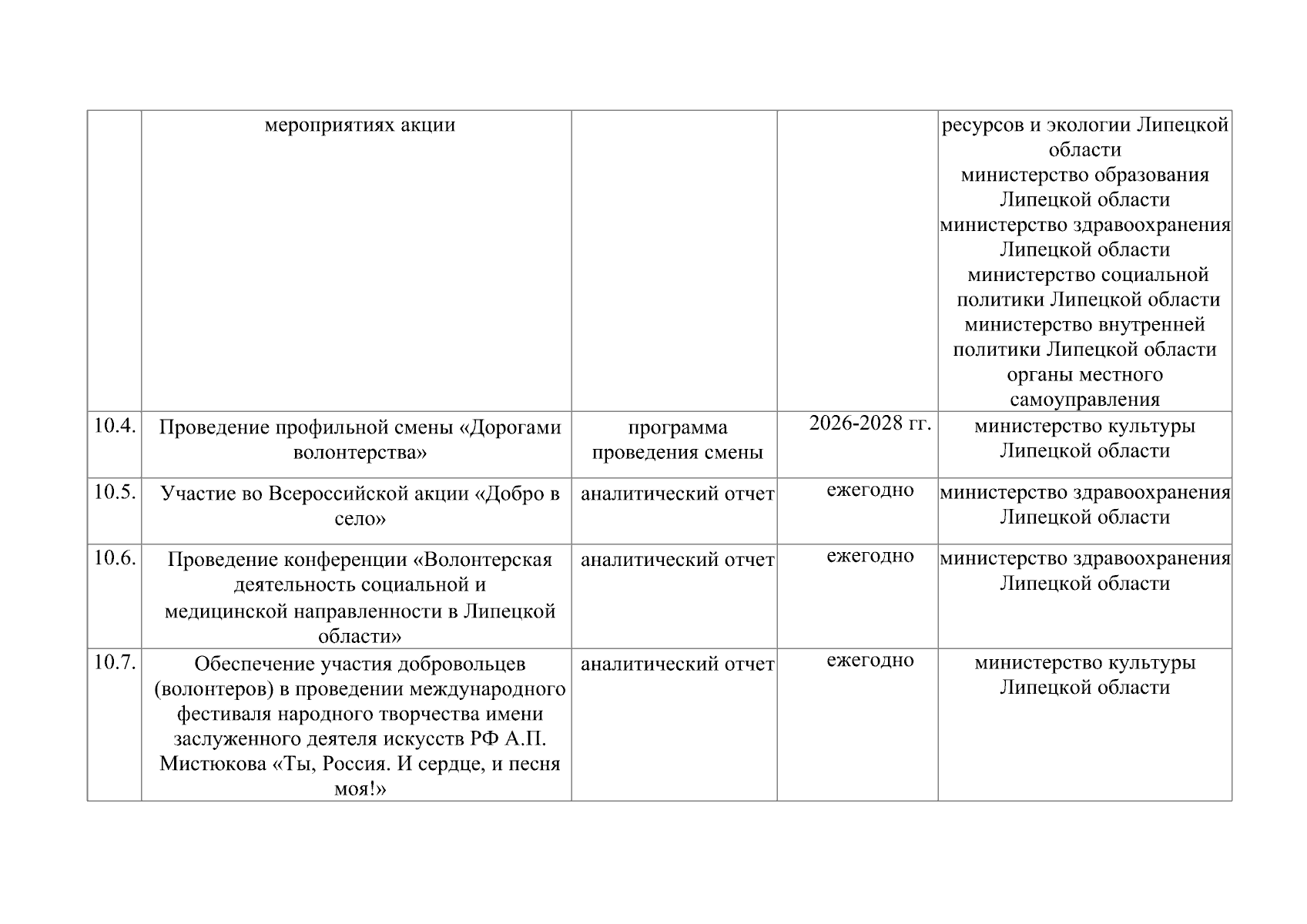 |  |  |  |  |  |
|---|---|---|---|---|
|  | мероприятиях акции |  |  | ресурсов и экологии Липецкой области министерство образования Липецкой области министерство здравоохранения Липецкой области министерство социальной политики Липецкой области министерство внутренней политики Липецкой области органы местного самоуправления |
| 10.4. | Проведение профильной смены «Дорогами волонтерства» | программа проведения смены | 2026-2028 гг. | министерство культуры Липецкой области |
| 10.5. | Участие во Всероссийской акции «Добро в село» | аналитический отчет | ежегодно | министерство здравоохранения Липецкой области |
| 10.6. | Проведение конференции «Волонтерская деятельность социальной и медицинской направленности в Липецкой области» | аналитический отчет | ежегодно | министерство здравоохранения Липецкой области |
| 10.7. | Обеспечение участия добровольцев (волонтеров) в проведении международного фестиваля народного творчества имени заслуженного деятеля искусств РФ А.П. Мистюкова «Ты, Россия. И сердце, и песня моя!» | аналитический отчет | ежегодно | министерство культуры Липецкой области |